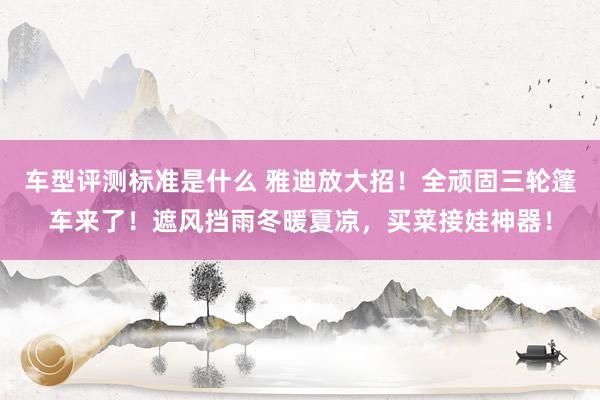 车型评测标准是什么 雅迪放大招！全顽固三轮篷车来了！遮风挡雨冬暖夏凉，买菜接娃神器！